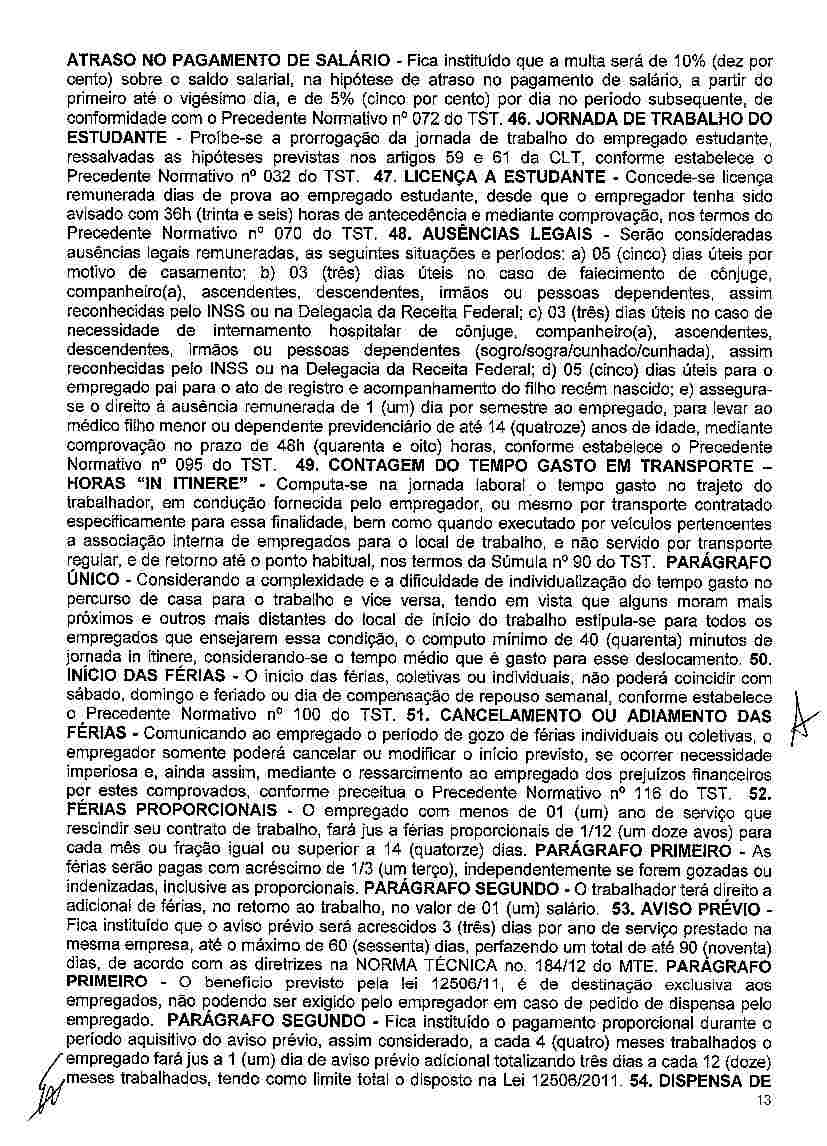 ATRASO NO PAGAMENTO DE SALÁRIO - Fica instituído que a multa será de 10% (dez por cento) sobre o saldo salarial, na hipótese de atraso no pagamento de salário, a partir do primeiro até o vigésimo dia, e de 5% (cinco por cento) por dia no período subsequente, de conformidade com o Precedente Normativo nº 072 do TST. 46. JORNADA DE TRABALHO DO ESTUDANTE - Proíbe-se a prorrogação da jornada de trabalho do empregado estudante, ressalvadas as hipóteses previstas nos artigos 59 e 61 da CLT, conforme estabelece o Precedente Normativo nº 032 do TST. 47. LICENÇA A ESTUDANTE - Concede-se licença remunerada dias de prova ao empregado estudante, desde que o empregador tenha sido avisado com 36h (trinta e seis) horas de antecedência e mediante comprovação, nos termos do Precedente Normativo nº 070 do TST. 48. AUSÊNCIAS LEGAIS - Serão consideradas ausências legais remuneradas, as seguintes situações e períodos: a) 05 (cinco) dias úteis por motivo de casamento; b) 03 (três) dias úteis no caso de falecimento de cônjuge, companheiro(a), ascendentes, descendentes, irmãos ou pessoas dependentes, assim reconhecidas pelo INSS ou na Delegacia da Receita Federal; c) 03 (três) dias úteis no caso de necessidade de internamento hospitalar de cônjuge, companheiro(a), ascendentes, descendentes, irmãos ou pessoas dependentes (sogro/sogra/cunhado/cunhada), assim reconhecidas pelo INSS ou na Delegacia da Receita Federal; d) 05 (cinco) dias úteis para o empregado pai para o ato de registro e acompanhamento do filho recém nascido; e) assegura-se o direito à ausência remunerada de 1 (um) dia por semestre ao empregado, para levar ao médico filho menor ou dependente previdenciário de até 14 (quatroze) anos de idade, mediante comprovação no prazo de 48h (quarenta e oito) horas, conforme estabelece o Precedente Normativo nº 095 do TST. 49. CONTAGEM DO TEMPO GASTO EM TRANSPORTE – HORAS "IN ITINERE" - Computa-se na jornada laboral o tempo gasto no trajeto do trabalhador, em condução fornecida pelo empregador, ou mesmo por transporte contratado especificamente para essa finalidade, bem como quando executado por veículos pertencentes a associação interna de empregados para o local de trabalho, e não servido por transporte regular, e de retorno até o ponto habitual, nos termos da Súmula nº 90 do TST. PARÁGRAFO ÚNICO - Considerando a complexidade e a dificuldade de individualização do tempo gasto no percurso de casa para o trabalho e vice versa, tendo em vista que alguns moram mais próximos e outros mais distantes do local de início do trabalho estipula-se para todos os empregados que ensejarem essa condição, o computo mínimo de 40 (quarenta) minutos de jornada in itinere, considerando-se o tempo médio que é gasto para esse deslocamento. 50. INÍCIO DAS FÉRIAS - O início das férias, coletivas ou individuais, não poderá coincidir com sábado, domingo e feriado ou dia de compensação de repouso semanal, conforme estabelece o Precedente Normativo nº 100 do TST. 51. CANCELAMENTO OU ADIAMENTO DAS FÉRIAS - Comunicando ao empregado o período de gozo de férias individuais ou coletivas, o empregador somente poderá cancelar ou modificar o início previsto, se ocorrer necessidade imperiosa e, ainda assim, mediante o ressarcimento ao empregado dos prejuízos financeiros por estes comprovados, conforme preceitua o Precedente Normativo nº 116 do TST. 52. FÉRIAS PROPORCIONAIS - O empregado com menos de 01 (um) ano de serviço que rescindir seu contrato de trabalho, fará jus a férias proporcionais de 1/12 (um doze avos) para cada mês ou fração igual ou superior a 14 (quatorze) dias. PARÁGRAFO PRIMEIRO - As férias serão pagas com acréscimo de 1/3 (um terço), independentemente se forem gozadas ou indenizadas, inclusive as proporcionais. PARÁGRAFO SEGUNDO - O trabalhador terá direito a adicional de férias, no retorno ao trabalho, no valor de 01 (um) salário. 53. AVISO PRÉVIO - Fica instituído que o aviso prévio será acrescidos 3 (três) dias por ano de serviço prestado na mesma empresa, até o máximo de 60 (sessenta) dias, perfazendo um total de até 90 (noventa) dias, de acordo com as diretrizes na NORMA TÉCNICA no. 184/12 do MTE. PARÁGRAFO PRIMEIRO - O benefício previsto pela lei 12506/11, é de destinação exclusiva aos empregados, não podendo ser exigido pelo empregador em caso de pedido de dispensa pelo empregado. PARÁGRAFO SEGUNDO - Fica instituído o pagamento proporcional durante o período aquisitivo do aviso prévio, assim considerado, a cada 4 (quatro) meses trabalhados o empregado fará jus a 1 (um) dia de aviso prévio adicional totalizando três dias a cada 12 (doze) meses trabalhados, tendo como limite total o disposto na Lei 12506/2011. 54. DISPENSA DE

13